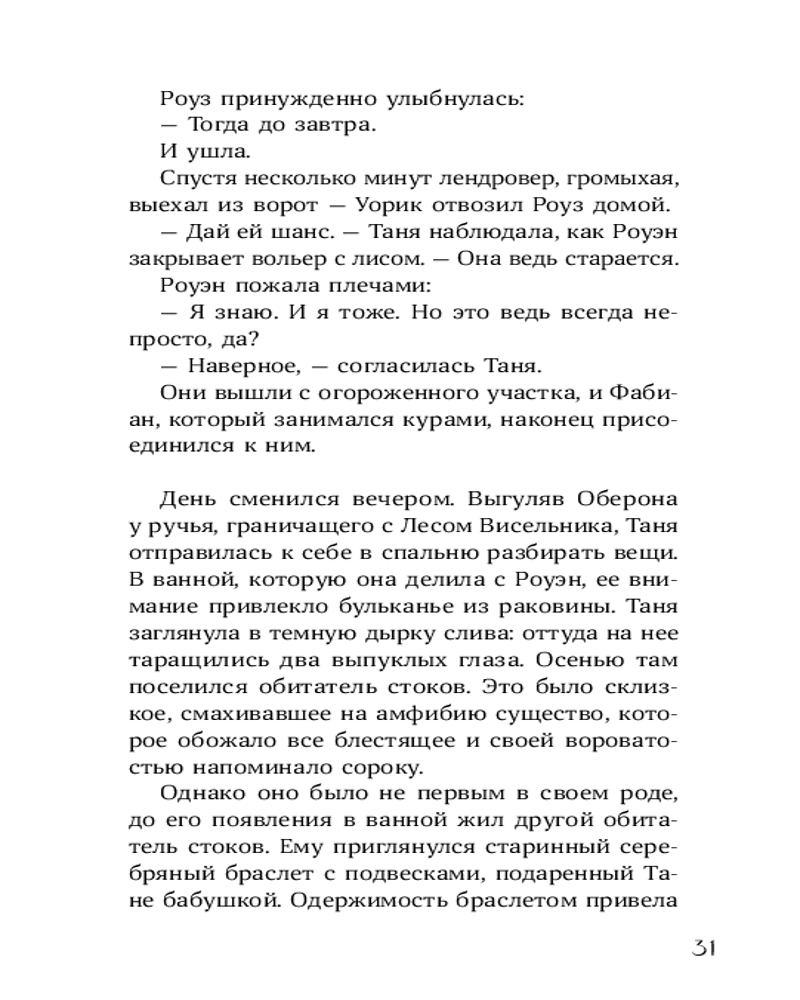 Роуз принужденно улыбнулась:
— Тогда до завтра.
И ушла.
Спустя несколько минут лендровер, громыхая, выехал из ворот — Уорик отвозил Роуз домой.
— Дай ей шанс. — Таня наблюдала, как Роуэн закрывает вольер с лисом. — Она ведь старается.
Роуэн пожала плечами:
— Я знаю. И я тоже. Но это ведь всегда непросто, да?
— Наверное, — согласилась Таня.
Они вышли с огороженного участка, и Фабиан, который занимался курами, наконец присоединился к ним.

День сменился вечером. Выгуляв Оберона у ручья, граничащего с Лесом Висельника, Таня отправилась к себе в спальню разбирать вещи. В ванной, которую она делила с Роуэн, ее внимание привлекло бульканье из раковины. Таня заглянула в темную дырку слива: оттуда на нее таращились два выпуклых глаза. Осенью там поселился обитатель стоков. Это было склизкое, смахивавшее на амфибию существо, которое обожало все блестящее и своей вороватостью напоминало сороку.
Однако оно было не первым в своем роде, до его появления в ванной жил другой обитатель стоков. Ему приглянулся старинный серебряный браслет с подвесками, подаренный Тане бабушкой. Одержимость браслетом привела

31